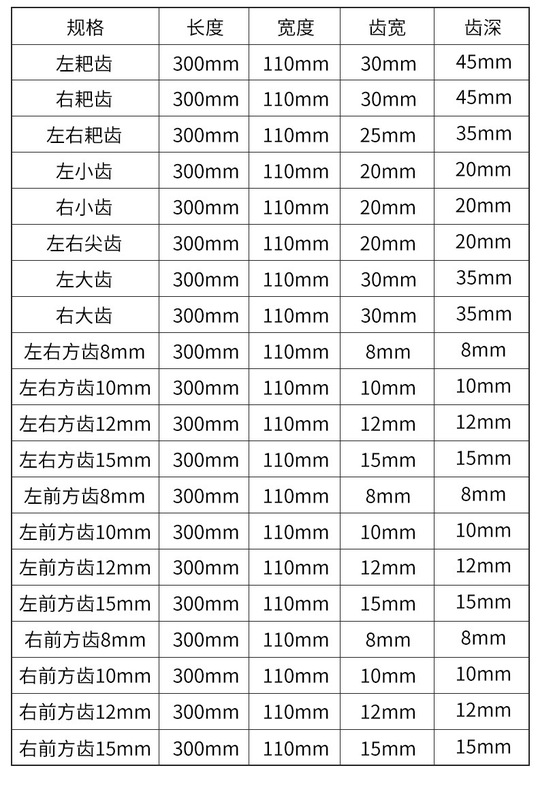 | 规格 | 长度 | 宽度 | 齿宽 | 齿深 |
|---|---|---|---|---|
| 左耙齿 | 300mm | 110mm | 30mm | 45mm |
| 右耙齿 | 300mm | 110mm | 30mm | 45mm |
| 左右耙齿 | 300mm | 110mm | 25mm | 35mm |
| 左小齿 | 300mm | 110mm | 20mm | 20mm |
| 右小齿 | 300mm | 110mm | 20mm | 20mm |
| 左右尖齿 | 300mm | 110mm | 20mm | 20mm |
| 左大齿 | 300mm | 110mm | 30mm | 35mm |
| 右大齿 | 300mm | 110mm | 30mm | 35mm |
| 左右方齿8mm | 300mm | 110mm | 8mm | 8mm |
| 左右方齿10mm | 300mm | 110mm | 10mm | 10mm |
| 左右方齿12mm | 300mm | 110mm | 12mm | 12mm |
| 左右方齿15mm | 300mm | 110mm | 15mm | 15mm |
| 左前方齿8mm | 300mm | 110mm | 8mm | 8mm |
| 左前方齿10mm | 300mm | 110mm | 10mm | 10mm |
| 左前方齿12mm | 300mm | 110mm | 12mm | 12mm |
| 左前方齿15mm | 300mm | 110mm | 15mm | 15mm |
| 右前方齿8mm | 300mm | 110mm | 8mm | 8mm |
| 右前方齿10mm | 300mm | 110mm | 10mm | 10mm |
| 右前方齿12mm | 300mm | 110mm | 12mm | 12mm |
| 右前方齿15mm | 300mm | 110mm | 15mm | 15mm |